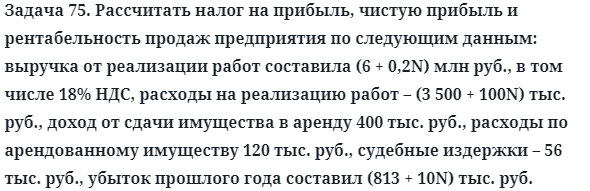 Задача 75. Рассчитать налог на прибыль, чистую прибыль и рентабельность продаж предприятия по следующим данным: выручка от реализации работ составила (6 + 0,2N) млн руб., в том числе 18% НДС, расходы на реализацию работ – (3 500 + 100N) тыс. руб., доход от сдачи имущества в аренду 400 тыс. руб., расходы по арендованному имуществу 120 тыс. руб., судебные издержки – 56 тыс. руб., убыток прошлого года составил (813 + 10N) тыс. руб.